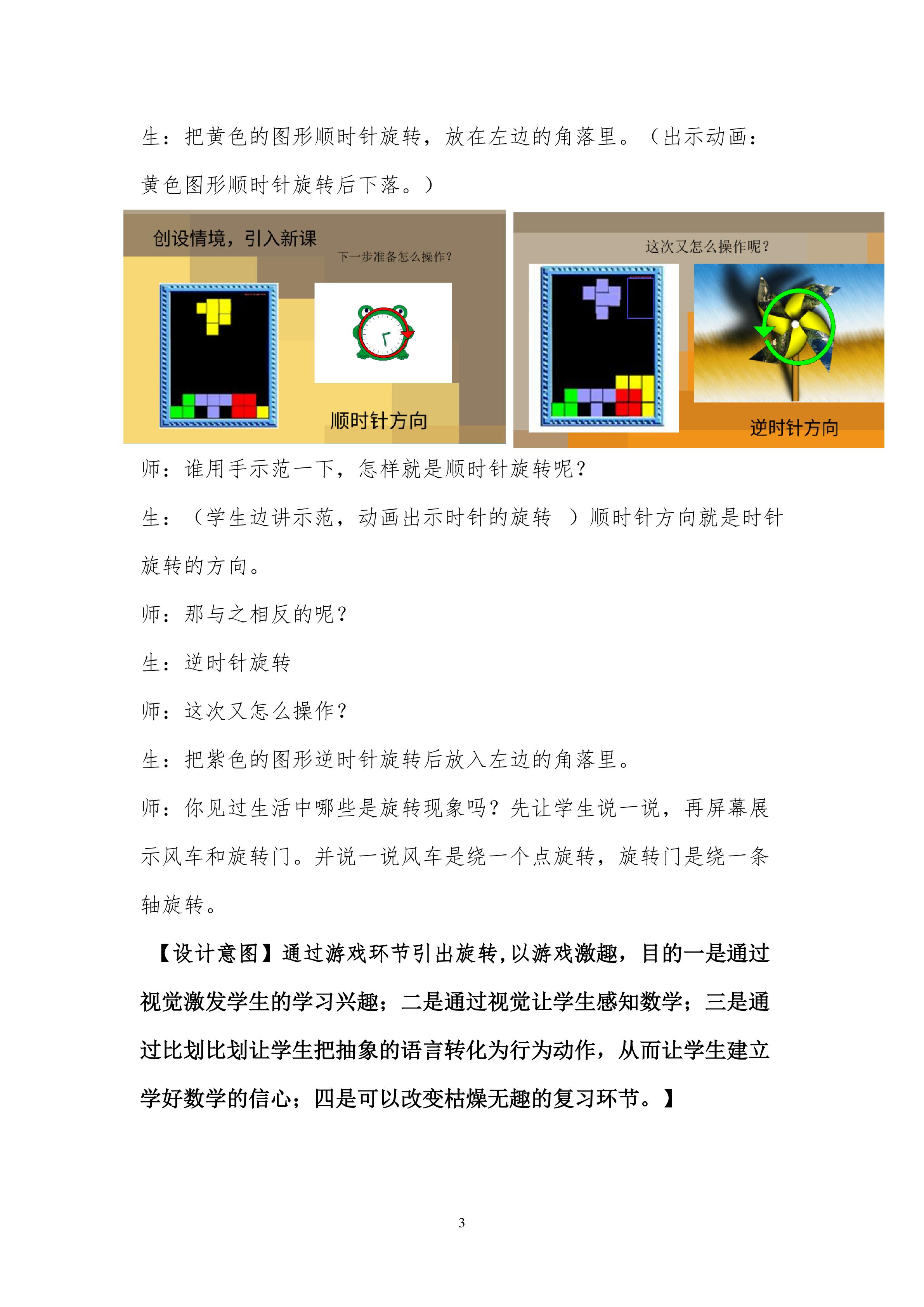 生：把黄色的图形顺时针旋转，放在左边的角落里。（出示动画：黄色图形顺时针旋转后下落。）

创设情境，引入新课

下一步准备怎么操作？

顺时针方向

这次又怎么操作呢？

逆时针方向

师：谁用手示范一下，怎样就是顺时针旋转呢？

生：（学生边讲示范，动画出示时针的旋转 ）顺时针方向就是时针旋转的方向。

师：那与之相反的呢？

生：逆时针旋转

师：这次又怎么操作？

生：把紫色的图形逆时针旋转后放入左边的角落里。

师：你见过生活中哪些是旋转现象吗？先让学生说一说，再屏幕展示风车和旋转门。并说一说风车是绕一个点旋转，旋转门是绕一条轴旋转。

【设计意图】通过游戏环节引出旋转，以游戏激趣，目的一是通过视觉激发学生的学习兴趣；二是通过视觉让学生感知数学；三是通过比划比划让学生把抽象的语言转化为行为动作，从而让学生建立学好数学的信心；四是可以改变枯燥无趣的复习环节。】

3